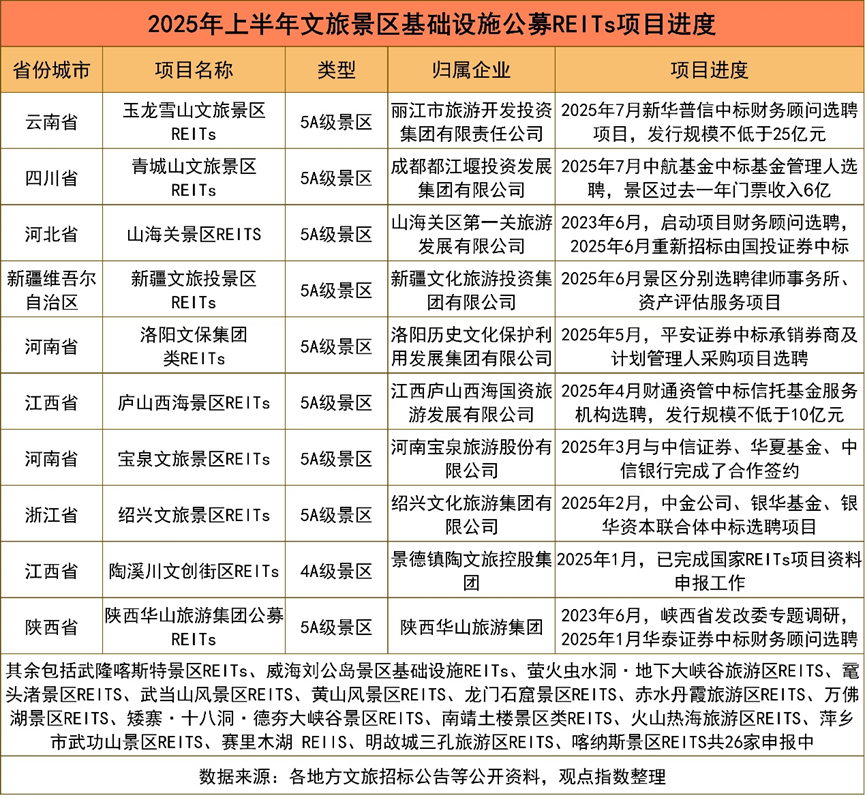 2025年上半年文旅景区基础设施公募REITs项目进度

| 省份城市 | 项目名称 | 类型 | 归属企业 | 项目进度 |
|---|---|---|---|---|
| 云南省 | 玉龙雪山文旅景区REITs | 5A级景区 | 丽江市旅游开发投资集团有限责任公司 | 2025年7月新华普信中标财务顾问选聘项目，发行规模不低于25亿元 |
| 四川省 | 青城山文旅景区REITs | 5A级景区 | 成都都江堰投资发展集团有限公司 | 2025年7月中航基金中标基金管理人选聘，景区过去一年门票收入6亿 |
| 河北省 | 山海关景区REITS | 5A级景区 | 山海关区第一关旅游发展有限公司 | 2023年6月，启动项目财务顾问选聘，2025年6月重新招标由国投证券中标 |
| 新疆维吾尔自治区 | 新疆文旅投景区REITs | 5A级景区 | 新疆文化旅游投资集团有限公司 | 2025年6月景区分别选聘律师事务所、资产评估服务项目 |
| 河南省 | 洛阳文保集团类REITs | 5A级景区 | 洛阳历史文化保护利用发展集团有限公司 | 2025年5月，平安证券中标承销券商及计划管理人采购项目选聘 |
| 江西省 | 庐山西海景区REITs | 5A级景区 | 江西庐山西海国资旅游发展有限公司 | 2025年4月财通资管中标信托基金服务机构选聘，发行规模不低于10亿元 |
| 河南省 | 宝泉文旅景区REITs | 5A级景区 | 河南宝泉旅游股份有限公司 | 2025年3月与中信证券、华夏基金、中信银行完成了合作签约 |
| 浙江省 | 绍兴文旅景区REITs | 5A级景区 | 绍兴文化旅游集团有限公司 | 2025年2月，中金公司、银华基金、银华资本联合体中标选聘项目 |
| 江西省 | 陶溪川文创街区REITs | 4A级景区 | 景德镇陶文旅控股集团 | 2025年1月，已完成国家REITs项目资料申报工作 |
| 陕西省 | 陕西华山旅游集团公募REITs | 5A级景区 | 陕西华山旅游集团 | 2023年6月，峡西省发改委专题调研，2025年1月华泰证券中标财务顾问选聘 |

其余包括武隆喀斯特景区REITs、威海刘公岛景区基础设施REITs、萤火虫水洞·地下大峡谷旅游区REITS、鼋头渚景区REITS、武当山风景区REITS、黄山风景区REITS、龙门石窟景区REITS、赤水丹霞旅游区REITS、万佛湖景区REITS、矮寨·十八洞·德夯大峡谷景区REITS、南靖土楼景区类REITS、火山热海旅游区REITS、萍乡市武功山景区REITS、赛里木湖 REIIS、明故城三孔旅游区REITS、喀纳斯景区REITS共26家申报中

数据来源：各地方文旅招标公告等公开资料，观点指数整理